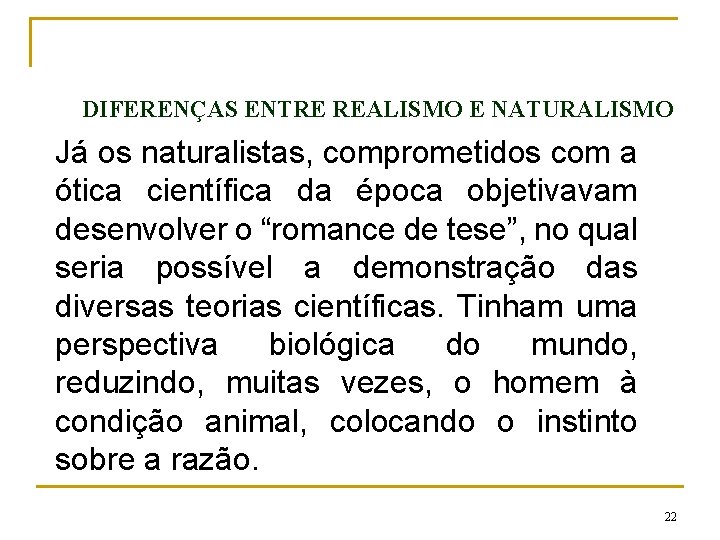 DIFERENÇAS ENTRE REALISMO E NATURALISMO

Já os naturalistas, comprometidos com a ótica científica da época objetivavam desenvolver o “romance de tese”, no qual seria possível a demonstração das diversas teorias científicas. Tinham uma perspectiva biológica do mundo, reduzindo, muitas vezes, o homem à condição animal, colocando o instinto sobre a razão.

22